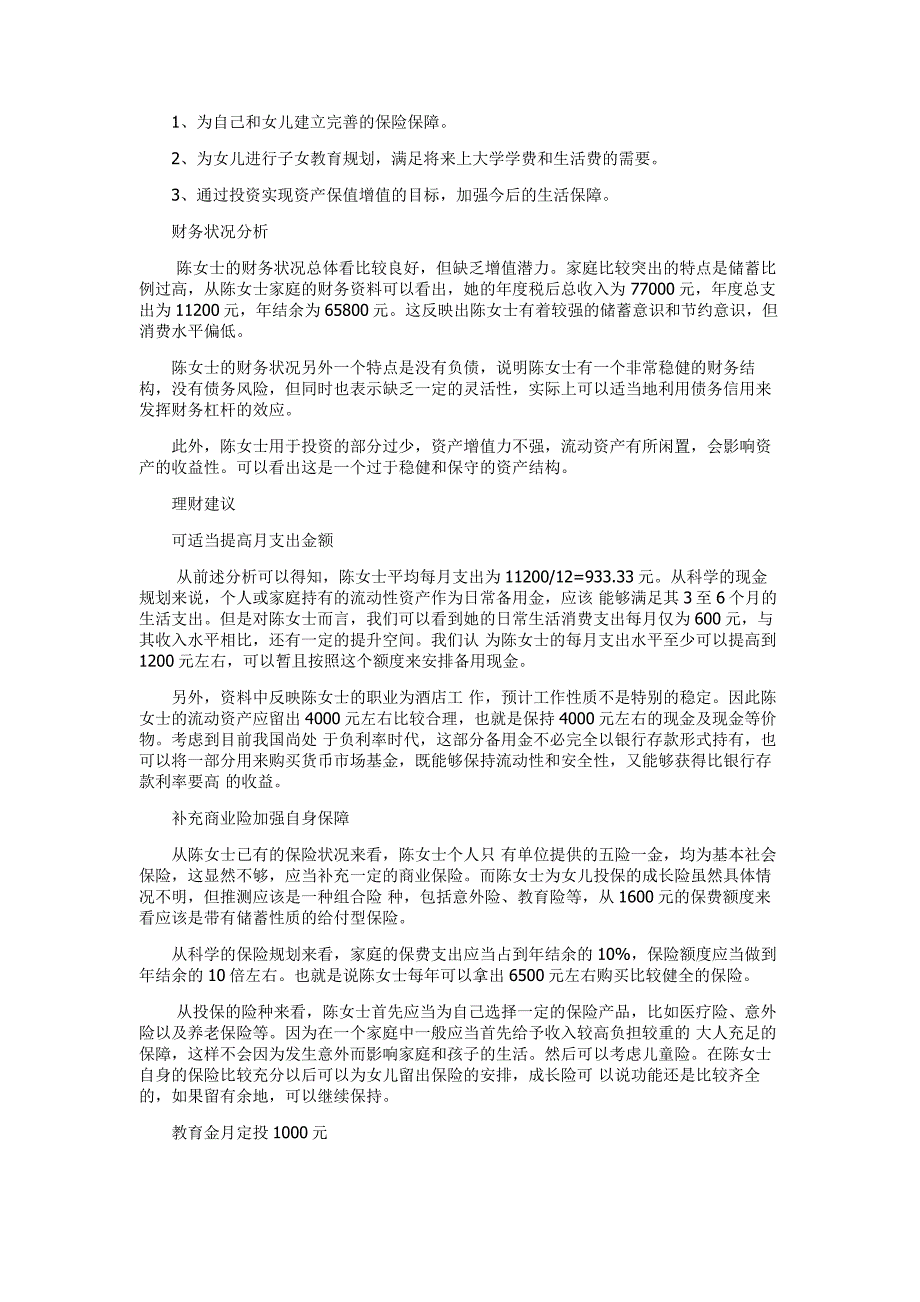 1、为自己和女儿建立完善的保险保障。

2、为女儿进行子女教育规划，满足将来上大学学费和生活费的需要。

3、通过投资实现资产保值增值的目标，加强今后的生活保障。

财务状况分析

陈女士的财务状况总体看比较良好，但缺乏增值潜力。家庭比较突出的特点是储蓄比例过高，从陈女士家庭的财务资料可以看出，她的年度税后总收入为 77000 元，年度总支出为 11200 元，年结余为 65800 元。这反映出陈女士有着较强的储蓄意识和节约意识，但消费水平偏低。

陈女士的财务状况另外一个特点是没有负债，说明陈女士有一个非常稳健的财务结构，没有债务风险，但同时也表示缺乏一定的灵活性，实际上可以适当地利用债务信用来发挥财务杠杆的效应。

此外，陈女士用于投资的部分过少，资产增值力不强，流动资产有所闲置，会影响资产的收益性。可以看出这是一个过于稳健和保守的资产结构。

理财建议

可适当提高月支出金额

从前述分析可以得知，陈女士平均每月支出为 11200/12=933.33 元。从科学的现金规划来说，个人或家庭持有的流动性资产作为日常备用金，应该 能够满足其 3 至 6 个月的生活支出。但是对陈女士而言，我们可以看到她的日常生活消费支出每月仅为 600 元，与其收入水平相比，还有一定的提升空间。我们认 为陈女士的每月支出水平至少可以提高到 1200 元左右，可以暂且按照这个额度来安排备用现金。

另外，资料中反映陈女士的职业为酒店工 作，预计工作性质不是特别的稳定。因此陈女士的流动资产应留出 4000 元左右比较合理，也就是保持 4000 元左右的现金及现金等价物。考虑到目前我国尚处 于负利率时代，这部分备用金不必完全以银行存款形式持有，也可以将一部分用来购买货币市场基金，既能够保持流动性和安全性，又能够获得比银行存款利率要高 的收益。

补充商业险加强自身保障

从陈女士已有的保险状况来看，陈女士个人只 有单位提供的五险一金，均为基本社会保险，这显然不够，应当补充一定的商业保险。而陈女士为女儿投保的成长险虽然具体情况不明，但推测应该是一种组合险 种，包括意外险、教育险等，从 1600 元的保费额度来看应该是带有储蓄性质的给付型保险。

从科学的保险规划来看，家庭的保费支出应当占到年结余的 10%，保险额度应当做到年结余的 10 倍左右。也就是说陈女士每年可以拿出 6500 元左右购买比较健全的保险。

从投保的险种来看，陈女士首先应当为自己选择一定的保险产品，比如医疗险、意外险以及养老保险等。因为在一个家庭中一般应当首先给予收入较高负担较重的 大人充足的保障，这样不会因为发生意外而影响家庭和孩子的生活。然后可以考虑儿童险。在陈女士自身的保险比较充分以后可以为女儿留出保险的安排，成长险可 以说功能还是比较齐全的，如果留有余地，可以继续保持。

教育金月定投 1000 元